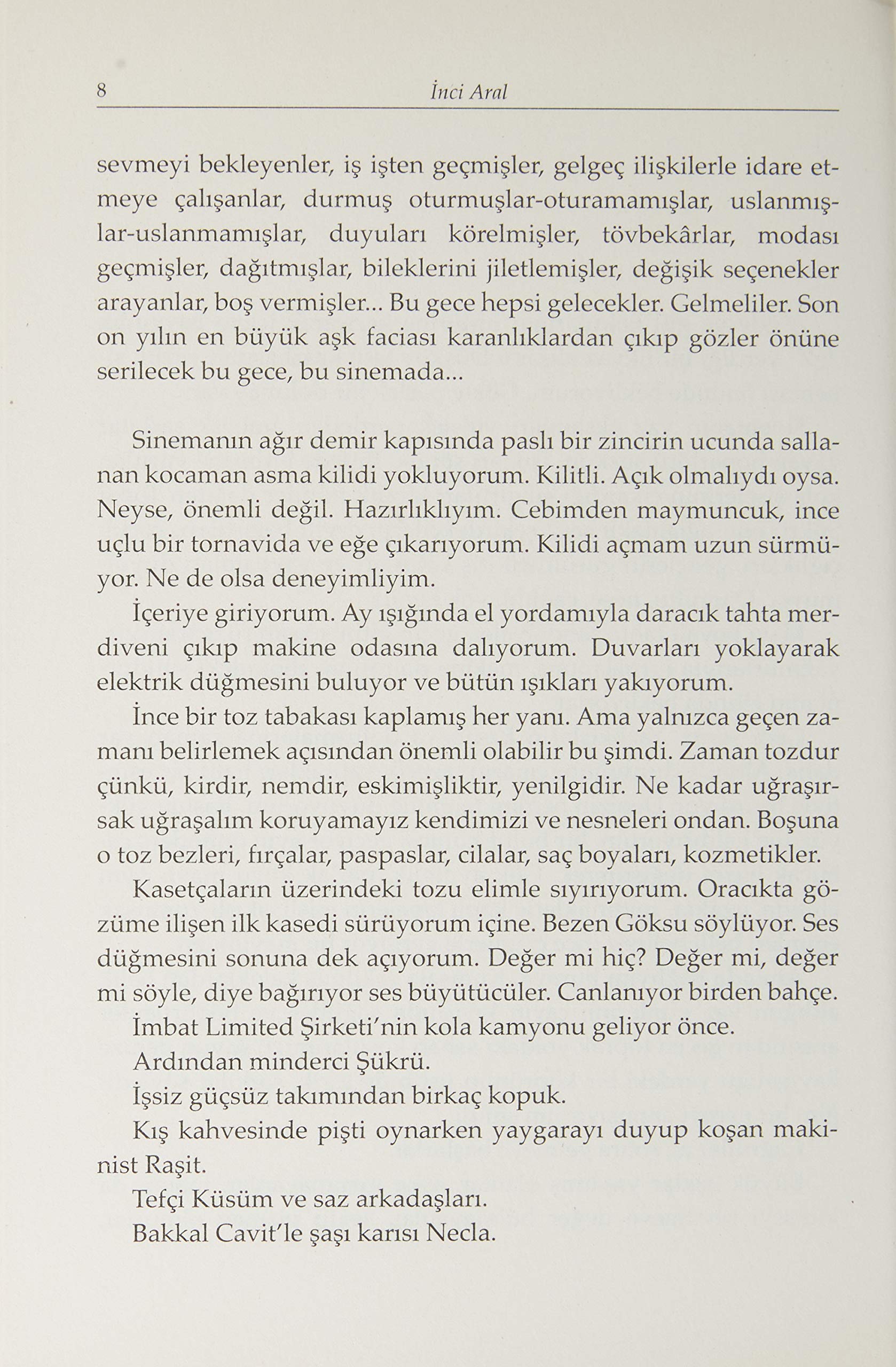 8 İnci Aral

sevmeyi bekleyenler, iş işten geçmişler, gelgeç ilişkilerle idare etmeye çalışanlar, durmuş oturmuşlar-oturamamışlar, uslanmışlar-uslanmamışlar, duyuları körelmişler, tövbekârlar, modası geçmişler, dağıtmışlar, bileklerini jiletlemişler, değişik seçenekler arayanlar, boş vermişler... Bu gece hepsi gelecekler. Gelmeliler. Son on yılın en büyük aşk faciası karanlıklardan çıkıp gözler önüne serilecek bu gece, bu sinemada...

Sinemanın ağır demir kapısında paslı bir zincirin ucunda sallanan kocaman asma kilidi yokluyorum. Kilitli. Açık olmalıydı oysa. Neyse, önemli değil. Hazırlıklıyım. Cebimden maymuncuk, ince uçlu bir tornavida ve eğe çıkarıyorum. Kilidi açmam uzun sürmüyor. Ne de olsa deneyimliyim.

İçeriye giriyorum. Ay ışığında el yordamıyla daracık tahta merdiveni çıkıp makine odasına dalıyorum. Duvarları yoklayarak elektrik düğmesini buluyor ve bütün ışıkları yakıyorum.

İnce bir toz tabakası kaplamış her yanı. Ama yalnızca geçen zamanı belirlemek açısından önemli olabilir bu şimdi. Zaman tozdur çünkü, kirdir, nemdir, eskimişliktir, yenilgidir. Ne kadar uğraşırsak uğraşalım koruyamayız kendimizi ve nesneleri ondan. Boşuna o toz bezleri, fırçalar, paspaslar, cilalar, saç boyaları, kozmetikler.

Kasetçaların üzerindeki tozu elimle sıyırıyorum. Oracıkta gözüme ilişen ilk kasedi sürüyorum içine. Bezen Göksu söylüyor. Ses düğmesini sonuna dek açıyorum. Değer mi hiç? Değer mi, değer mi söyle, diye bağırıyor ses büyütücüler. Canlanıyor birden bahçe.

İmbat Limited Şirketi'nin kola kamyonu geliyor önce.

Ardından minderci Şükrü.

İşsiz güçsüz takımından birkaç kopuk.

Kış kahvesinde pişti oynarken yaygarayı duyup koşan makinist Raşit.

Tefçi Küsüm ve saz arkadaşları.

Bakkal Cavit'le şaşı karısı Necla.